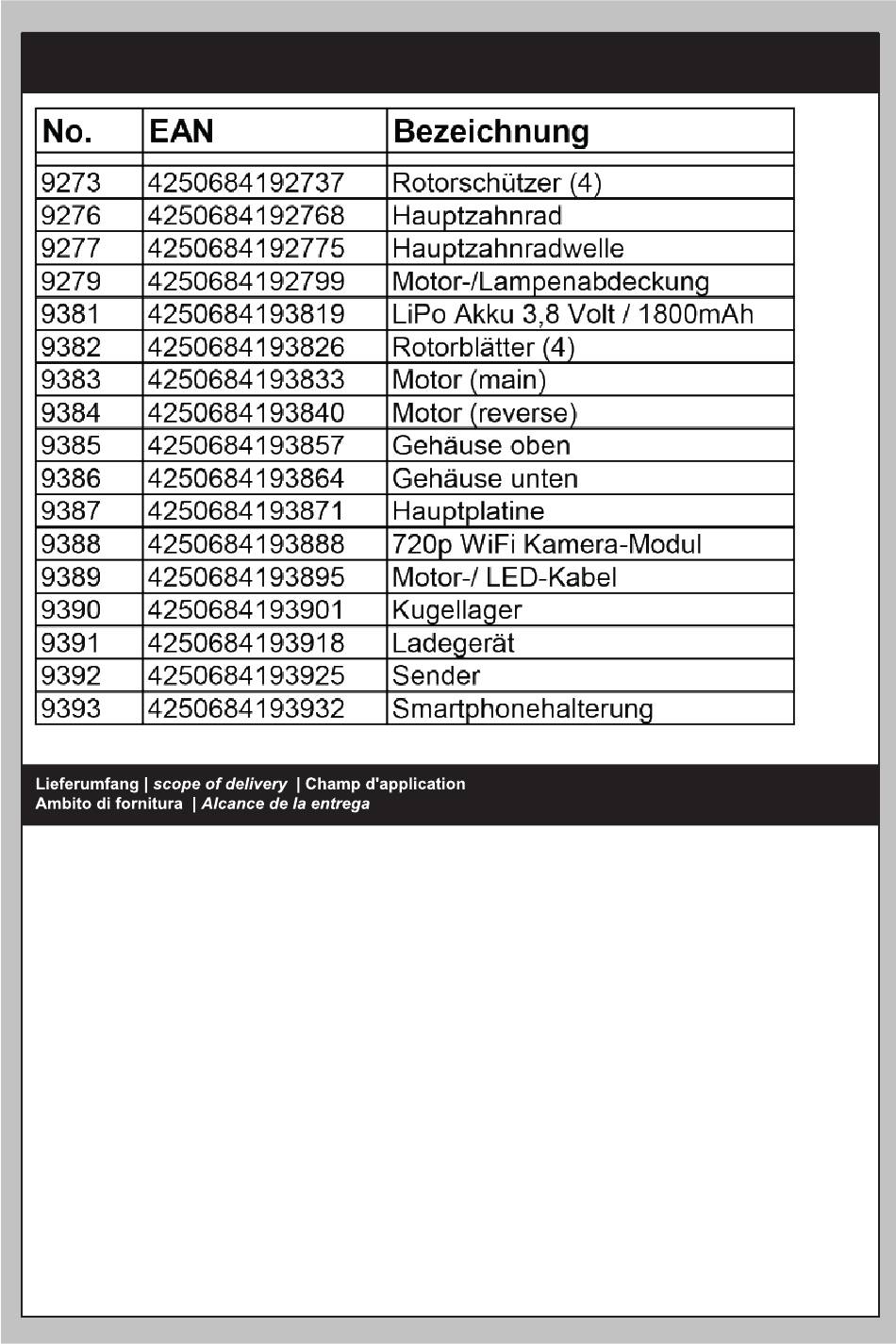 | No. | EAN | Bezeichnung |
|---|---|---|
| 9273 | 4250684192737 | Rotorschützer (4) |
| 9276 | 4250684192768 | Hauptzahnrad |
| 9277 | 4250684192775 | Hauptzahnradwelle |
| 9279 | 4250684192799 | Motor-/Lampenabdeckung |
| 9381 | 4250684193819 | LiPo Akku 3,8 Volt / 1800mAh |
| 9382 | 4250684193826 | Rotorblätter (4) |
| 9383 | 4250684193833 | Motor (main) |
| 9384 | 4250684193840 | Motor (reverse) |
| 9385 | 4250684193857 | Gehäuse oben |
| 9386 | 4250684193864 | Gehäuse unten |
| 9387 | 4250684193871 | Hauptplatine |
| 9388 | 4250684193888 | 720p WiFi Kamera-Modul |
| 9389 | 4250684193895 | Motor-/ LED-Kabel |
| 9390 | 4250684193901 | Kugellager |
| 9391 | 4250684193918 | Ladegerät |
| 9392 | 4250684193925 | Sender |
| 9393 | 4250684193932 | Smartphonehalterung |

Lieferumfang | scope of delivery | Champ d'application
Ambito di fornitura | Alcance de la entrega